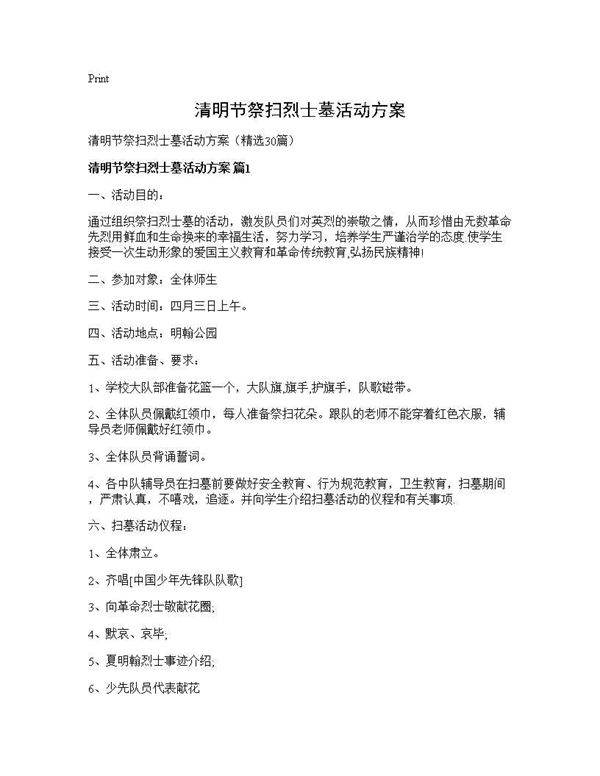 Print

清明节祭扫烈士墓活动方案

清明节祭扫烈士墓活动方案（精选30篇）

清明节祭扫烈士墓活动方案 篇1

一、活动目的：

通过组织祭扫烈士墓的活动，激发队员们对英烈的崇敬之情，从而珍惜由无数革命先烈用鲜血和生命换来的幸福生活，努力学习，培养学生严谨治学的态度.使学生接受一次生动形象的爱国主义教育和革命传统教育,弘扬民族精神!

二、参加对象：全体师生

三、活动时间：四月三日上午。

四、活动地点：明翰公园

五、活动准备、要求：

1、学校大队部准备花篮一个，大队旗,旗手,护旗手，队歌磁带。

2、全体队员佩戴红领巾，每人准备祭扫花朵。跟队的老师不能穿着红色衣服，辅导员老师佩戴好红领巾。

3、全体队员背诵誓词。

4、各中队辅导员在扫墓前要做好安全教育、行为规范教育，卫生教育，扫墓期间，严肃认真，不嘻戏，追逐。并向学生介绍扫墓活动的仪程和有关事项.

六、扫墓活动仪程：

1、全体肃立。

2、齐唱[中国少年先锋队队歌]

3、向革命烈士敬献花圈;

4、默哀、哀毕;

5、夏明翰烈士事迹介绍;

6、少先队员代表献花